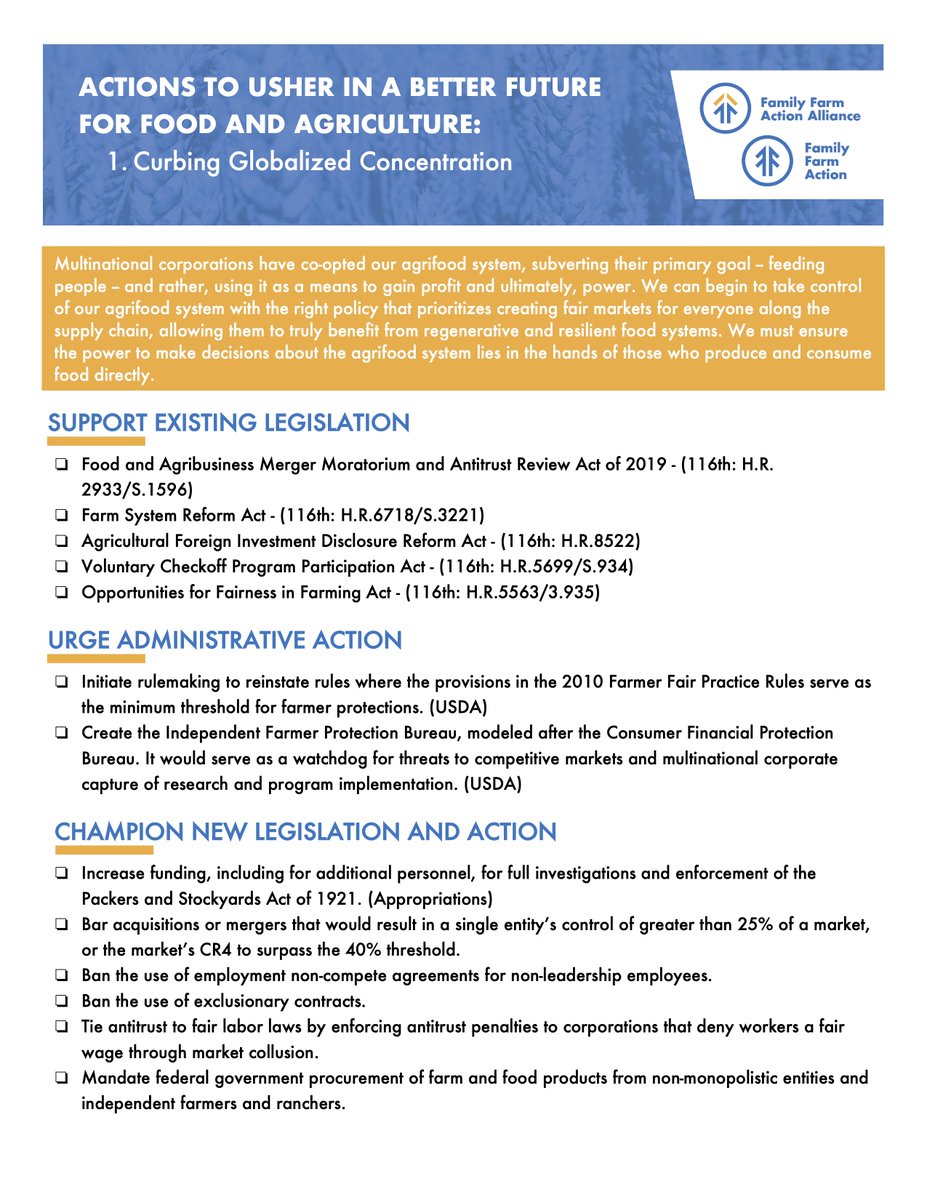 ACTIONS TO USHER IN A BETTER FUTURE FOR FOOD AND AGRICULTURE:
1. Curbing Globalized Concentration

Family Farm Action Alliance

Family Farm Action

Multinational corporations have co-opted our agrifood system, subverting their primary goal – feeding people – and rather, using it as a means to gain profit and ultimately, power. We can begin to take control of our agrifood system with the right policy that prioritizes creating fair markets for everyone along the supply chain, allowing them to truly benefit from regenerative and resilient food systems. We must ensure the power to make decisions about the agrifood system lies in the hands of those who produce and consume food directly.

SUPPORT EXISTING LEGISLATION

❏ Food and Agribusiness Merger Moratorium and Antitrust Review Act of 2019 - (116th: H.R. 2933/S.1596)
❏ Farm System Reform Act - (116th: H.R.6718/S.3221)
❏ Agricultural Foreign Investment Disclosure Reform Act - (116th: H.R.8522)
❏ Voluntary Checkoff Program Participation Act - (116th: H.R.5699/S.934)
❏ Opportunities for Fairness in Farming Act - (116th: H.R.5563/3.935)

URGE ADMINISTRATIVE ACTION

❏ Initiate rulemaking to reinstate rules where the provisions in the 2010 Farmer Fair Practice Rules serve as the minimum threshold for farmer protections. (USDA)
❏ Create the Independent Farmer Protection Bureau, modeled after the Consumer Financial Protection Bureau. It would serve as a watchdog for threats to competitive markets and multinational corporate capture of research and program implementation. (USDA)

CHAMPION NEW LEGISLATION AND ACTION

❏ Increase funding, including for additional personnel, for full investigations and enforcement of the Packers and Stockyards Act of 1921. (Appropriations)
❏ Bar acquisitions or mergers that would result in a single entity's control of greater than 25% of a market, or the market's CR4 to surpass the 40% threshold.
❏ Ban the use of employment non-compete agreements for non-leadership employees.
❏ Ban the use of exclusionary contracts.
❏ Tie antitrust to fair labor laws by enforcing antitrust penalties to corporations that deny workers a fair wage through market collusion.
❏ Mandate federal government procurement of farm and food products from non-monopolistic entities and independent farmers and ranchers.